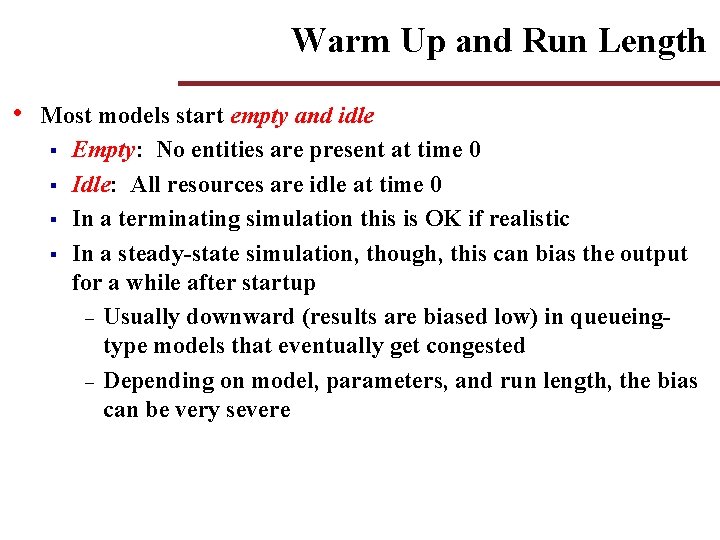 Warm Up and Run Length

• Most models start empty and idle
▪ Empty: No entities are present at time 0
▪ Idle: All resources are idle at time 0
▪ In a terminating simulation this is OK if realistic
▪ In a steady-state simulation, though, this can bias the output for a while after startup
– Usually downward (results are biased low) in queueing-type models that eventually get congested
– Depending on model, parameters, and run length, the bias can be very severe